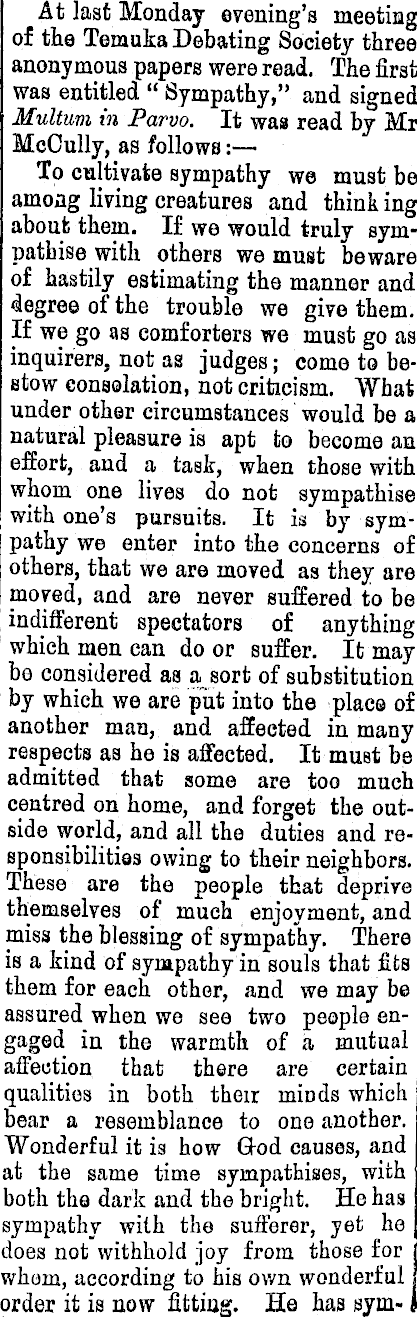 At last Monday evening's meeting of the Temuka Debating Society three anonymous papers were read. The first was entitled "Sympathy," and signed Multum in Parvo. It was read by Mr McCully, as follows:—

To cultivate sympathy we must be among living creatures and think ing about them. If we would truly sympathise with others we must beware of hastily estimating the manner and degree of the trouble we give them. If we go as comforters we must go as inquirers, not as judges; come to bestow consolation, not criticism. What under other circumstances would be a natural pleasure is apt to become an effort, and a task, when those with whom one lives do not sympathise with one's pursuits. It is by sympathy we enter into the concerns of others, that we are moved as they are moved, and are never suffered to be indifferent spectators of anything which men can do or suffer. It may be considered as a sort of substitution by which we are put into the place of another man, and affected in many respects as he is affected. It must be admitted that some are too much centred on home, and forget the outside world, and all the duties and responsibilities owing to their neighbors. These are the people that deprive themselves of much enjoyment, and miss the blessing of sympathy. There is a kind of sympathy in souls that fits them for each other, and we may be assured when we see two people engaged in the warmth of a mutual affection that there are certain qualities in both their minds which bear a resemblance to one another. Wonderful it is how God causes, and at the same time sympathises, with both the dark and the bright. He has sympathy with the sufferer, yet he does not withhold joy from those for whom, according to his own wonderful order it is now fitting. He has sym-